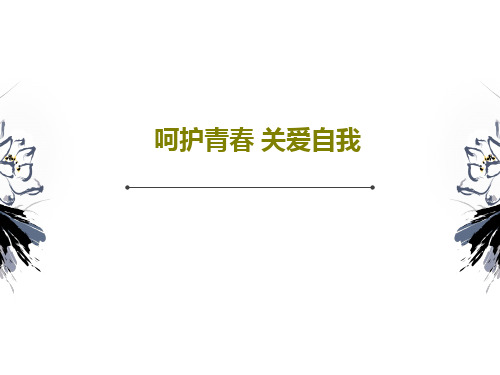 呵护青春 关爱自我